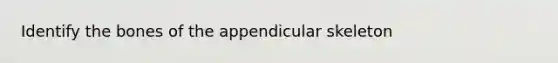 Identify the bones of the appendicular skeleton